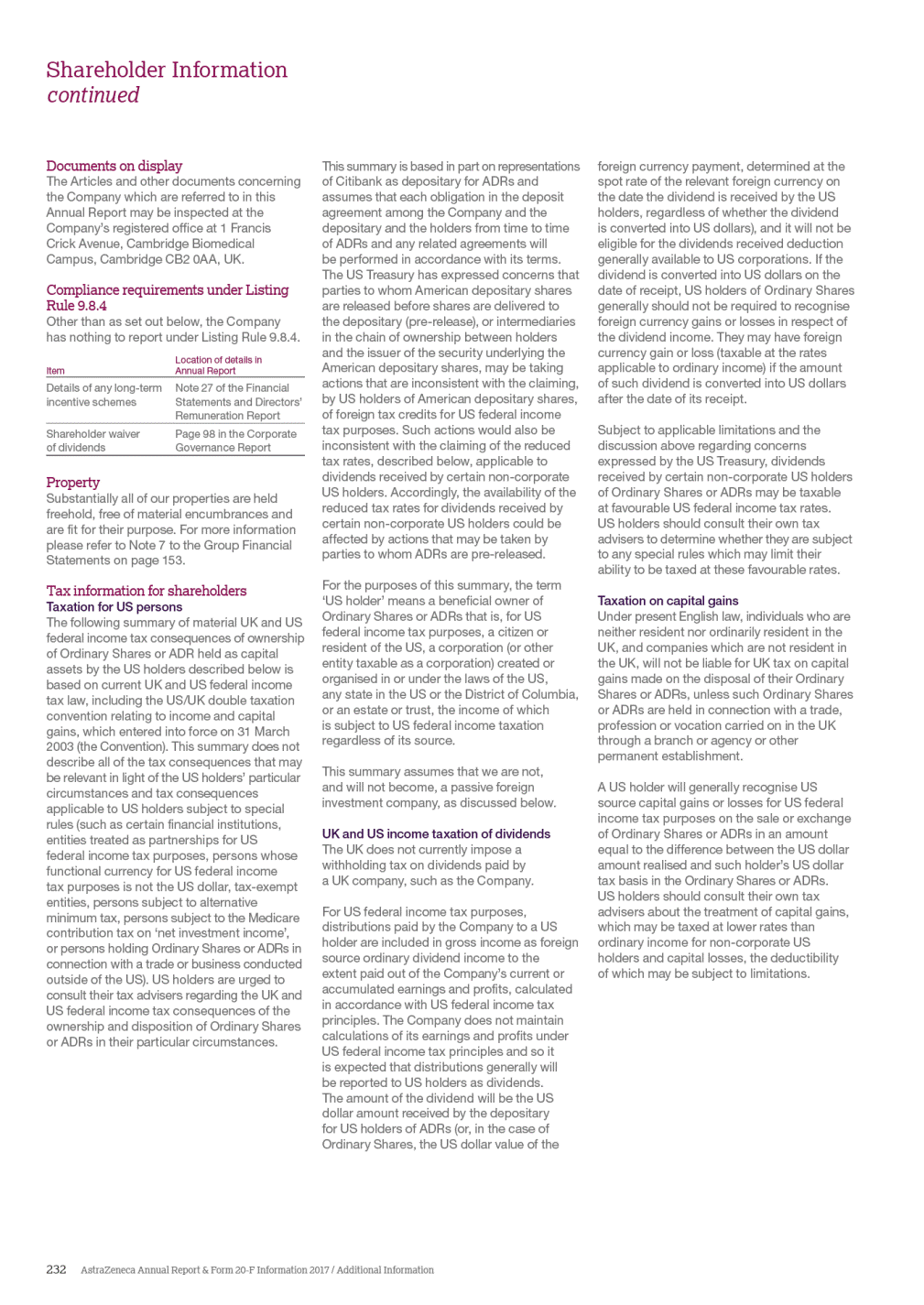 Shareholder Information
continued

Documents on display
The Articles and other documents concerning the Company which are referred to in this Annual Report may be inspected at the Company's registered office at 1 Francis Crick Avenue, Cambridge Biomedical Campus, Cambridge CB2 0AA, UK.

Compliance requirements under Listing Rule 9.8.4
Other than as set out below, the Company has nothing to report under Listing Rule 9.8.4.

| Item | Location of details in Annual Report |
|---|---|
| Details of any long-term incentive schemes | Note 27 of the Financial Statements and Directors' Remuneration Report |
| Shareholder waiver of dividends | Page 98 in the Corporate Governance Report |

Property
Substantially all of our properties are held freehold, free of material encumbrances and are fit for their purpose. For more information please refer to Note 7 to the Group Financial Statements on page 153.

Tax information for shareholders
Taxation for US persons
The following summary of material UK and US federal income tax consequences of ownership of Ordinary Shares or ADR held as capital assets by the US holders described below is based on current UK and US federal income tax law, including the US/UK double taxation convention relating to income and capital gains, which entered into force on 31 March 2003 (the Convention). This summary does not describe all of the tax consequences that may be relevant in light of the US holders' particular circumstances and tax consequences applicable to US holders subject to special rules (such as certain financial institutions, entities treated as partnerships for US federal income tax purposes, persons whose functional currency for US federal income tax purposes is not the US dollar, tax-exempt entities, persons subject to alternative minimum tax, persons subject to the Medicare contribution tax on 'net investment income', or persons holding Ordinary Shares or ADRs in connection with a trade or business conducted outside of the US). US holders are urged to consult their tax advisers regarding the UK and US federal income tax consequences of the ownership and disposition of Ordinary Shares or ADRs in their particular circumstances.

This summary is based in part on representations of Citibank as depositary for ADRs and assumes that each obligation in the deposit agreement among the Company and the depositary and the holders from time to time of ADRs and any related agreements will be performed in accordance with its terms. The US Treasury has expressed concerns that parties to whom American depositary shares are released before shares are delivered to the depositary (pre-release), or intermediaries in the chain of ownership between holders and the issuer of the security underlying the American depositary shares, may be taking actions that are inconsistent with the claiming, by US holders of American depositary shares, of foreign tax credits for US federal income tax purposes. Such actions would also be inconsistent with the claiming of the reduced tax rates, described below, applicable to dividends received by certain non-corporate US holders. Accordingly, the availability of the reduced tax rates for dividends received by certain non-corporate US holders could be affected by actions that may be taken by parties to whom ADRs are pre-released.

For the purposes of this summary, the term 'US holder' means a beneficial owner of Ordinary Shares or ADRs that is, for US federal income tax purposes, a citizen or resident of the US, a corporation (or other entity taxable as a corporation) created or organised in or under the laws of the US, any state in the US or the District of Columbia, or an estate or trust, the income of which is subject to US federal income taxation regardless of its source.

This summary assumes that we are not, and will not become, a passive foreign investment company, as discussed below.

UK and US income taxation of dividends
The UK does not currently impose a withholding tax on dividends paid by a UK company, such as the Company.

For US federal income tax purposes, distributions paid by the Company to a US holder are included in gross income as foreign source ordinary dividend income to the extent paid out of the Company's current or accumulated earnings and profits, calculated in accordance with US federal income tax principles. The Company does not maintain calculations of its earnings and profits under US federal income tax principles and so it is expected that distributions generally will be reported to US holders as dividends. The amount of the dividend will be the US dollar amount received by the depositary for US holders of ADRs (or, in the case of Ordinary Shares, the US dollar value of the foreign currency payment, determined at the spot rate of the relevant foreign currency on the date the dividend is received by the US holders, regardless of whether the dividend is converted into US dollars), and it will not be eligible for the dividends received deduction generally available to US corporations. If the dividend is converted into US dollars on the date of receipt, US holders of Ordinary Shares generally should not be required to recognise foreign currency gains or losses in respect of the dividend income. They may have foreign currency gain or loss (taxable at the rates applicable to ordinary income) if the amount of such dividend is converted into US dollars after the date of its receipt.

Subject to applicable limitations and the discussion above regarding concerns expressed by the US Treasury, dividends received by certain non-corporate US holders of Ordinary Shares or ADRs may be taxable at favourable US federal income tax rates. US holders should consult their own tax advisers to determine whether they are subject to any special rules which may limit their ability to be taxed at these favourable rates.

Taxation on capital gains
Under present English law, individuals who are neither resident nor ordinarily resident in the UK, and companies which are not resident in the UK, will not be liable for UK tax on capital gains made on the disposal of their Ordinary Shares or ADRs, unless such Ordinary Shares or ADRs are held in connection with a trade, profession or vocation carried on in the UK through a branch or agency or other permanent establishment.

A US holder will generally recognise US source capital gains or losses for US federal income tax purposes on the sale or exchange of Ordinary Shares or ADRs in an amount equal to the difference between the US dollar amount realised and such holder's US dollar tax basis in the Ordinary Shares or ADRs. US holders should consult their own tax advisers about the treatment of capital gains, which may be taxed at lower rates than ordinary income for non-corporate US holders and capital losses, the deductibility of which may be subject to limitations.

232 AstraZeneca Annual Report & Form 20-F Information 2017 / Additional Information